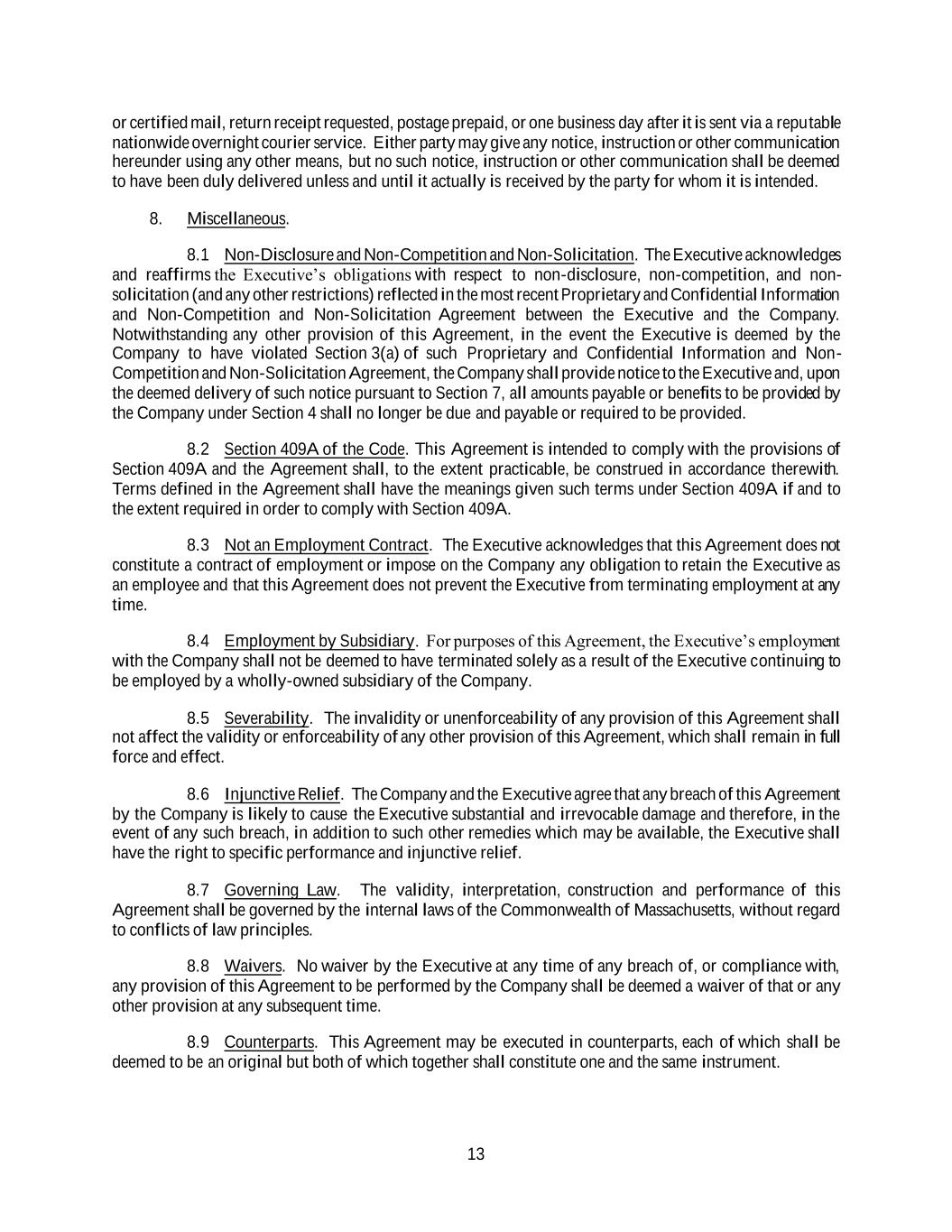 or certified mail, return receipt requested, postage prepaid, or one business day after it is sent via a reputable nationwide overnight courier service. Either party may give any notice, instruction or other communication hereunder using any other means, but no such notice, instruction or other communication shall be deemed to have been duly delivered unless and until it actually is received by the party for whom it is intended.

8. Miscellaneous.

8.1 Non-Disclosure and Non-Competition and Non-Solicitation. The Executive acknowledges and reaffirms the Executive's obligations with respect to non-disclosure, non-competition, and non-solicitation (and any other restrictions) reflected in the most recent Proprietary and Confidential Information and Non-Competition and Non-Solicitation Agreement between the Executive and the Company. Notwithstanding any other provision of this Agreement, in the event the Executive is deemed by the Company to have violated Section 3(a) of such Proprietary and Confidential Information and Non-Competition and Non-Solicitation Agreement, the Company shall provide notice to the Executive and, upon the deemed delivery of such notice pursuant to Section 7, all amounts payable or benefits to be provided by the Company under Section 4 shall no longer be due and payable or required to be provided.

8.2 Section 409A of the Code. This Agreement is intended to comply with the provisions of Section 409A and the Agreement shall, to the extent practicable, be construed in accordance therewith. Terms defined in the Agreement shall have the meanings given such terms under Section 409A if and to the extent required in order to comply with Section 409A.

8.3 Not an Employment Contract. The Executive acknowledges that this Agreement does not constitute a contract of employment or impose on the Company any obligation to retain the Executive as an employee and that this Agreement does not prevent the Executive from terminating employment at any time.

8.4 Employment by Subsidiary. For purposes of this Agreement, the Executive's employment with the Company shall not be deemed to have terminated solely as a result of the Executive continuing to be employed by a wholly-owned subsidiary of the Company.

8.5 Severability. The invalidity or unenforceability of any provision of this Agreement shall not affect the validity or enforceability of any other provision of this Agreement, which shall remain in full force and effect.

8.6 Injunctive Relief. The Company and the Executive agree that any breach of this Agreement by the Company is likely to cause the Executive substantial and irrevocable damage and therefore, in the event of any such breach, in addition to such other remedies which may be available, the Executive shall have the right to specific performance and injunctive relief.

8.7 Governing Law. The validity, interpretation, construction and performance of this Agreement shall be governed by the internal laws of the Commonwealth of Massachusetts, without regard to conflicts of law principles.

8.8 Waivers. No waiver by the Executive at any time of any breach of, or compliance with, any provision of this Agreement to be performed by the Company shall be deemed a waiver of that or any other provision at any subsequent time.

8.9 Counterparts. This Agreement may be executed in counterparts, each of which shall be deemed to be an original but both of which together shall constitute one and the same instrument.

13